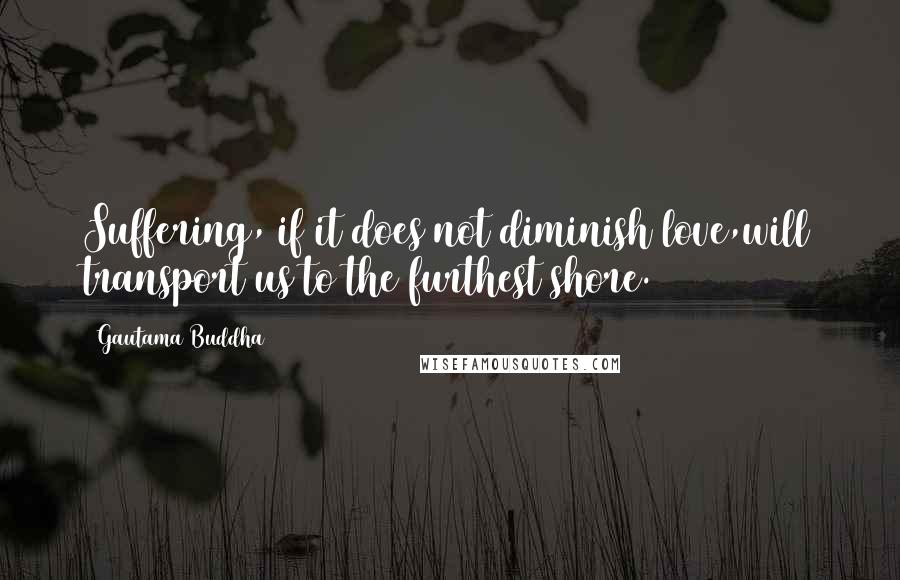 Suffering, if it does not diminish love,will transport us to the furthest shore.

Gautama Buddha

WISEFAMOUSQUOTES.COM